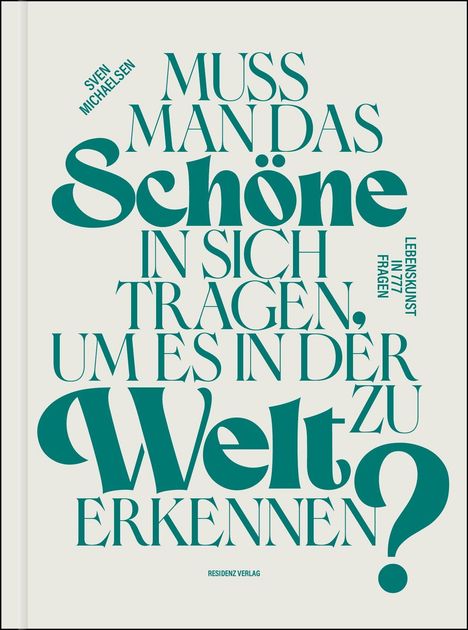 SVEN MICHAELSEN

MUSS MAN DAS Schöne IN SICH TRAGEN, UM ES IN DER Welt ZU ERKENNEN?

LEBENSKUNST IN 777 FRAGEN

RESIDENZ VERLAG